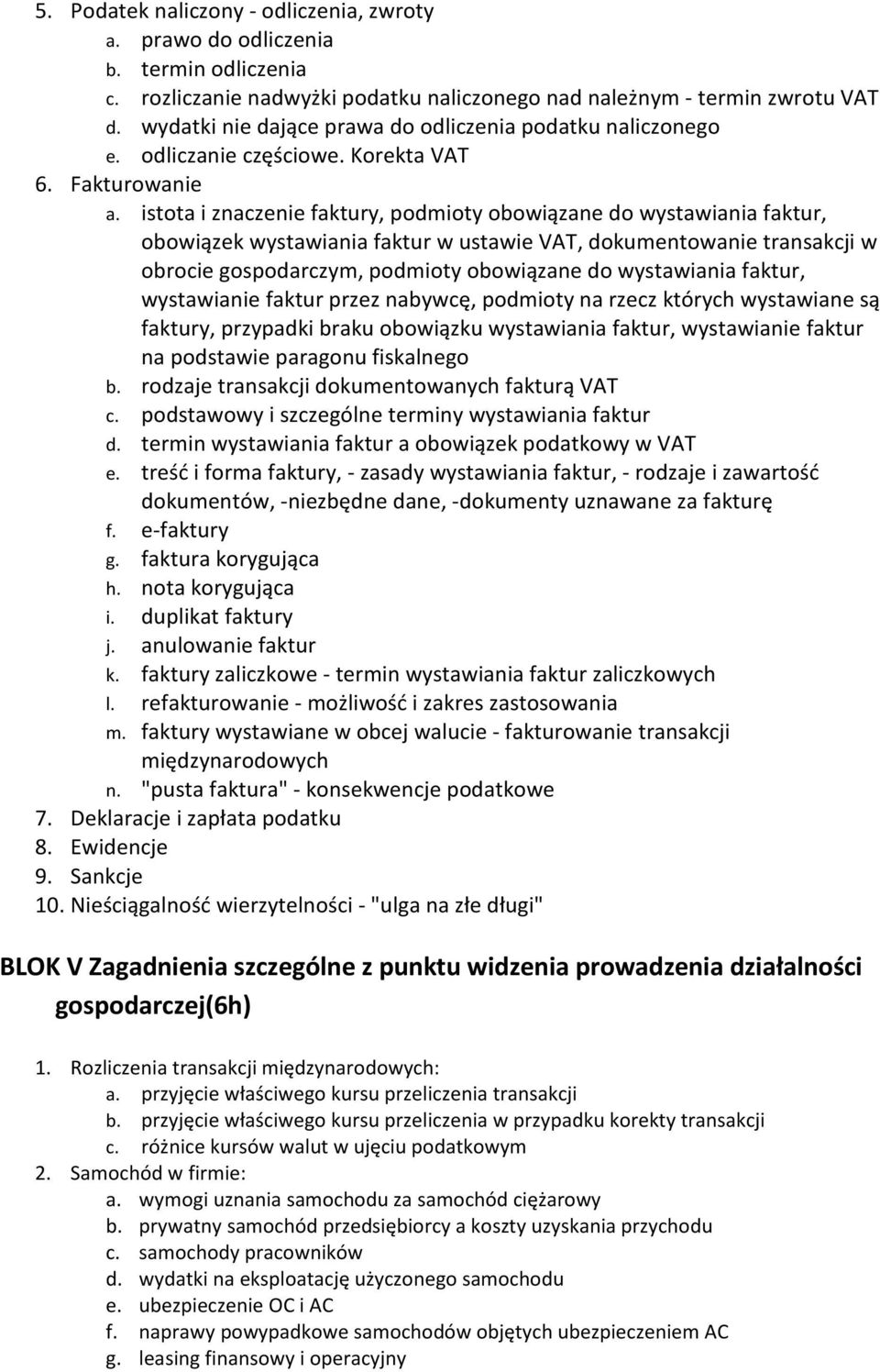 5. Podatek naliczony - odliczenia, zwroty
a. prawo do odliczenia
b. termin odliczenia
c. rozliczanie nadwyżki podatku naliczonego nad należnym - termin zwrotu VAT
d. wydatki nie dające prawa do odliczenia podatku naliczonego
e. odliczanie częściowe. Korekta VAT
6. Fakturowanie
a. istota i znaczenie faktury, podmioty obowiązane do wystawiania faktur, obowiązek wystawiania faktur w ustawie VAT, dokumentowanie transakcji w obrocie gospodarczym, podmioty obowiązane do wystawiania faktur, wystawianie faktur przez nabywcę, podmioty na rzecz których wystawiane są faktury, przypadki braku obowiązku wystawiania faktur, wystawianie faktur na podstawie paragonu fiskalnego
b. rodzaje transakcji dokumentowanych fakturą VAT
c. podstawowy i szczególne terminy wystawiania faktur
d. termin wystawiania faktur a obowiązek podatkowy w VAT
e. treść i forma faktury, - zasady wystawiania faktur, - rodzaje i zawartość dokumentów, -niezbędne dane, -dokumenty uznawane za fakturę
f. e-faktury
g. faktura korygująca
h. nota korygująca
i. duplikat faktury
j. anulowanie faktur
k. faktury zaliczkowe - termin wystawiania faktur zaliczkowych
l. refakturowanie - możliwość i zakres zastosowania
m. faktury wystawiane w obcej walucie - fakturowanie transakcji międzynarodowych
n. "pusta faktura" - konsekwencje podatkowe
7. Deklaracje i zapłata podatku
8. Ewidencje
9. Sankcje
10. Nieściągalność wierzytelności - "ulga na złe długi"

BLOK V Zagadnienia szczególne z punktu widzenia prowadzenia działalności gospodarczej(6h)

1. Rozliczenia transakcji międzynarodowych:
a. przyjęcie właściwego kursu przeliczenia transakcji
b. przyjęcie właściwego kursu przeliczenia w przypadku korekty transakcji
c. różnice kursów walut w ujęciu podatkowym
2. Samochód w firmie:
a. wymogi uznania samochodu za samochód ciężarowy
b. prywatny samochód przedsiębiorcy a koszty uzyskania przychodu
c. samochody pracowników
d. wydatki na eksploatację użyczonego samochodu
e. ubezpieczenie OC i AC
f. naprawy powypadkowe samochodów objętych ubezpieczeniem AC
g. leasing finansowy i operacyjny